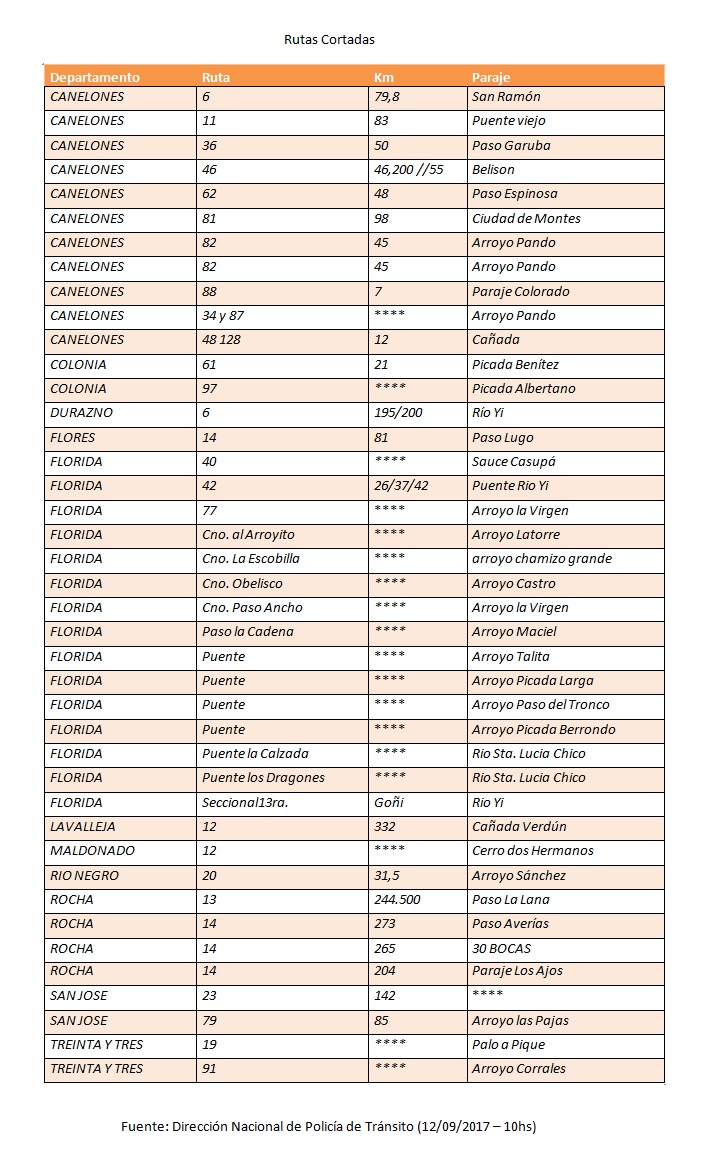 Rutas Cortadas

| Departamento | Ruta | Km | Paraje |
|---|---|---|---|
| CANELONES | 6 | 79,8 | San Ramón |
| CANELONES | 11 | 83 | Puente viejo |
| CANELONES | 36 | 50 | Paso Garuba |
| CANELONES | 46 | 46,200 //55 | Belison |
| CANELONES | 62 | 48 | Paso Espinosa |
| CANELONES | 81 | 98 | Ciudad de Montes |
| CANELONES | 82 | 45 | Arroyo Pando |
| CANELONES | 82 | 45 | Arroyo Pando |
| CANELONES | 88 | 7 | Paraje Colorado |
| CANELONES | 34 y 87 | **** | Arroyo Pando |
| CANELONES | 48 128 | 12 | Cañada |
| COLONIA | 61 | 21 | Picada Benítez |
| COLONIA | 97 | **** | Picada Albertano |
| DURAZNO | 6 | 195/200 | Río Yi |
| FLORES | 14 | 81 | Paso Lugo |
| FLORIDA | 40 | **** | Sauce Casupá |
| FLORIDA | 42 | 26/37/42 | Puente Rio Yi |
| FLORIDA | 77 | **** | Arroyo la Virgen |
| FLORIDA | Cno. al Arroyito | **** | Arroyo Latorre |
| FLORIDA | Cno. La Escobilla | **** | arroyo chamizo grande |
| FLORIDA | Cno. Obelisco | **** | Arroyo Castro |
| FLORIDA | Cno. Paso Ancho | **** | Arroyo la Virgen |
| FLORIDA | Paso la Cadena | **** | Arroyo Maciel |
| FLORIDA | Puente | **** | Arroyo Talita |
| FLORIDA | Puente | **** | Arroyo Picada Larga |
| FLORIDA | Puente | **** | Arroyo Paso del Tronco |
| FLORIDA | Puente | **** | Arroyo Picada Berrondo |
| FLORIDA | Puente la Calzada | **** | Rio Sta. Lucia Chico |
| FLORIDA | Puente los Dragones | **** | Rio Sta. Lucia Chico |
| FLORIDA | Seccional13ra. | Goñi | Rio Yi |
| LAVALLEJA | 12 | 332 | Cañada Verdún |
| MALDONADO | 12 | **** | Cerro dos Hermanos |
| RIO NEGRO | 20 | 31,5 | Arroyo Sánchez |
| ROCHA | 13 | 244.500 | Paso La Lana |
| ROCHA | 14 | 273 | Paso Averías |
| ROCHA | 14 | 265 | 30 BOCAS |
| ROCHA | 14 | 204 | Paraje Los Ajos |
| SAN JOSE | 23 | 142 | **** |
| SAN JOSE | 79 | 85 | Arroyo las Pajas |
| TREINTA Y TRES | 19 | **** | Palo a Pique |
| TREINTA Y TRES | 91 | **** | Arroyo Corrales |

Fuente: Dirección Nacional de Policía de Tránsito (12/09/2017 – 10hs)